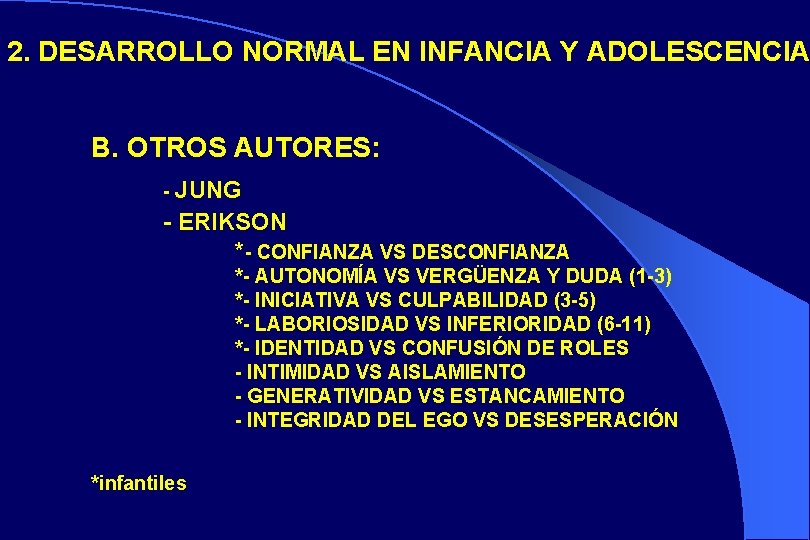 2. DESARROLLO NORMAL EN INFANCIA Y ADOLESCENCIA

B. OTROS AUTORES:

- JUNG
- ERIKSON
*- CONFIANZA VS DESCONFIANZA
*- AUTONOMÍA VS VERGÜENZA Y DUDA (1-3)
*- INICIATIVA VS CULPABILIDAD (3-5)
*- LABORIOSIDAD VS INFERIORIDAD (6-11)
*- IDENTIDAD VS CONFUSIÓN DE ROLES
- INTIMIDAD VS AISLAMIENTO
- GENERATIVIDAD VS ESTANCAMIENTO
- INTEGRIDAD DEL EGO VS DESESPERACIÓN

*infantiles